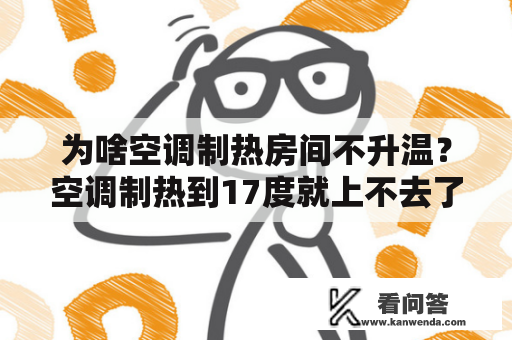 为啥空调制热房间不升温？空调制热到17度就上不去了

看问答
www.kanwenda.com